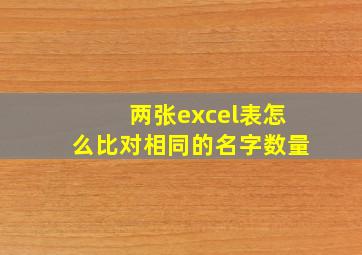 两张excel表怎么比对相同的名字数量